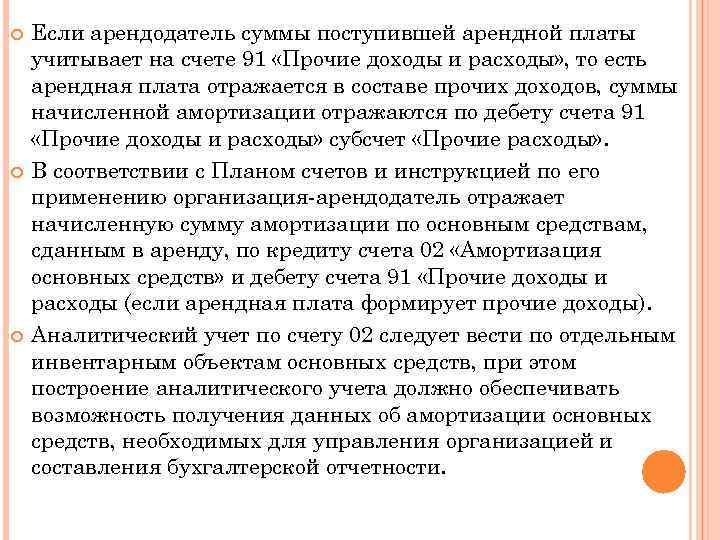 Если арендодатель суммы поступившей арендной платы учитывает на счете 91 «Прочие доходы и расходы», то есть арендная плата отражается в составе прочих доходов, суммы начисленной амортизации отражаются по дебету счета 91 «Прочие доходы и расходы» субсчет «Прочие расходы».

В соответствии с Планом счетов и инструкцией по его применению организация-арендодатель отражает начисленную сумму амортизации по основным средствам, сданным в аренду, по кредиту счета 02 «Амортизация основных средств» и дебету счета 91 «Прочие доходы и расходы (если арендная плата формирует прочие доходы).

Аналитический учет по счету 02 следует вести по отдельным инвентарным объектам основных средств, при этом построение аналитического учета должно обеспечивать возможность получения данных об амортизации основных средств, необходимых для управления организацией и составления бухгалтерской отчетности.